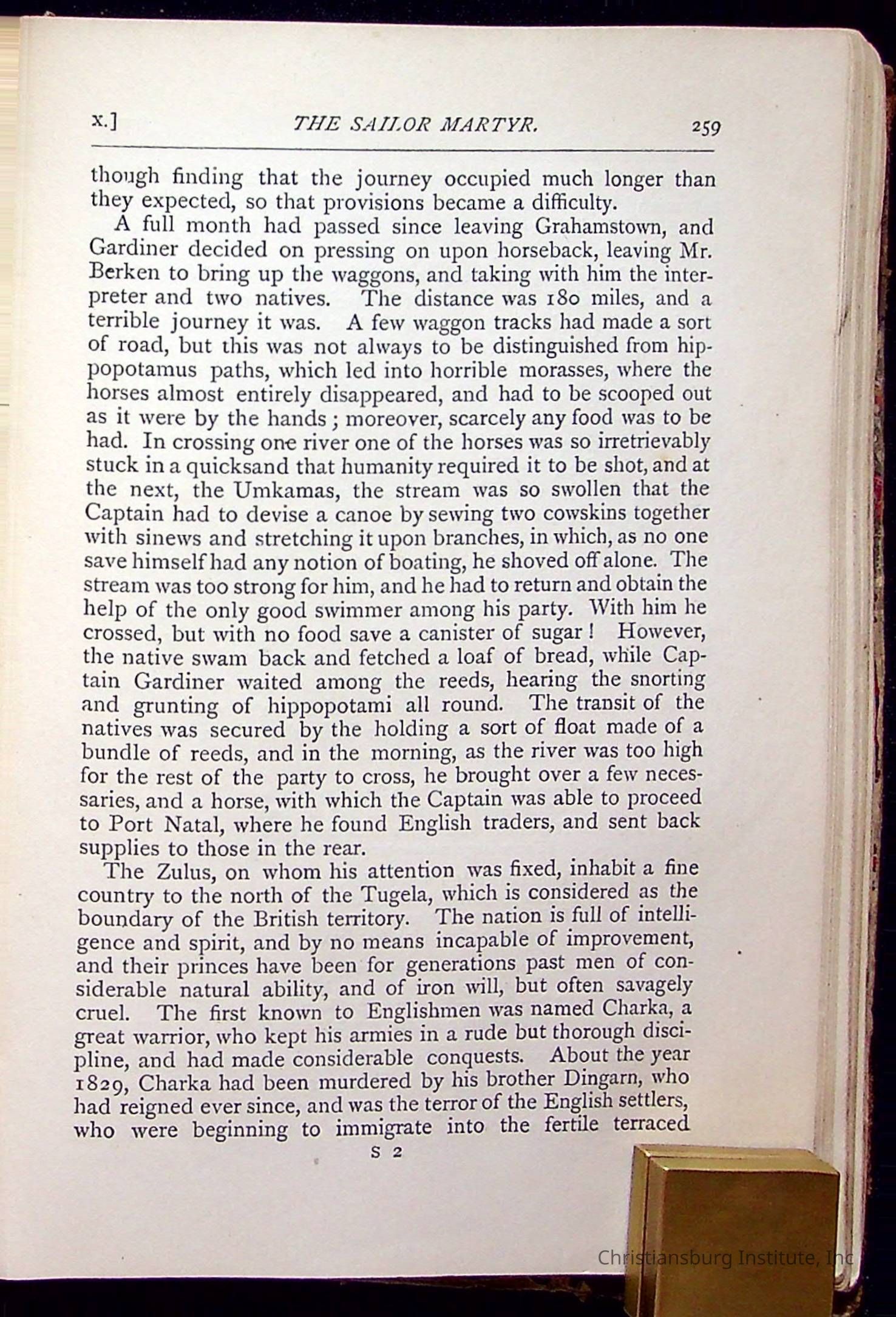 x.] THE SAILOR MARTYR. 259

though finding that the journey occupied much longer than they expected, so that provisions became a difficulty.

A full month had passed since leaving Grahamstown, and Gardiner decided on pressing on upon horseback, leaving Mr. Berken to bring up the waggons, and taking with him the interpreter and two natives. The distance was 180 miles, and a terrible journey it was. A few waggon tracks had made a sort of road, but this was not always to be distinguished from hippopotamus paths, which led into horrible morasses, where the horses almost entirely disappeared, and had to be scooped out as it were by the hands; moreover, scarcely any food was to be had. In crossing one river one of the horses was so irretrievably stuck in a quicksand that humanity required it to be shot, and at the next, the Umkamas, the stream was so swollen that the Captain had to devise a canoe by sewing two cowskins together with sinews and stretching it upon branches, in which, as no one save himself had any notion of boating, he shoved off alone. The stream was too strong for him, and he had to return and obtain the help of the only good swimmer among his party. With him he crossed, but with no food save a canister of sugar! However, the native swam back and fetched a loaf of bread, while Captain Gardiner waited among the reeds, hearing the snorting and grunting of hippopotami all round. The transit of the natives was secured by the holding a sort of float made of a bundle of reeds, and in the morning, as the river was too high for the rest of the party to cross, he brought over a few necessaries, and a horse, with which the Captain was able to proceed to Port Natal, where he found English traders, and sent back supplies to those in the rear.

The Zulus, on whom his attention was fixed, inhabit a fine country to the north of the Tugela, which is considered as the boundary of the British territory. The nation is full of intelligence and spirit, and by no means incapable of improvement, and their princes have been for generations past men of considerable natural ability, and of iron will, but often savagely cruel. The first known to Englishmen was named Charka, a great warrior, who kept his armies in a rude but thorough discipline, and had made considerable conquests. About the year 1829, Charka had been murdered by his brother Dingarn, who had reigned ever since, and was the terror of the English settlers, who were beginning to immigrate into the fertile terraced

S 2

Christiansburg Institute, Inc